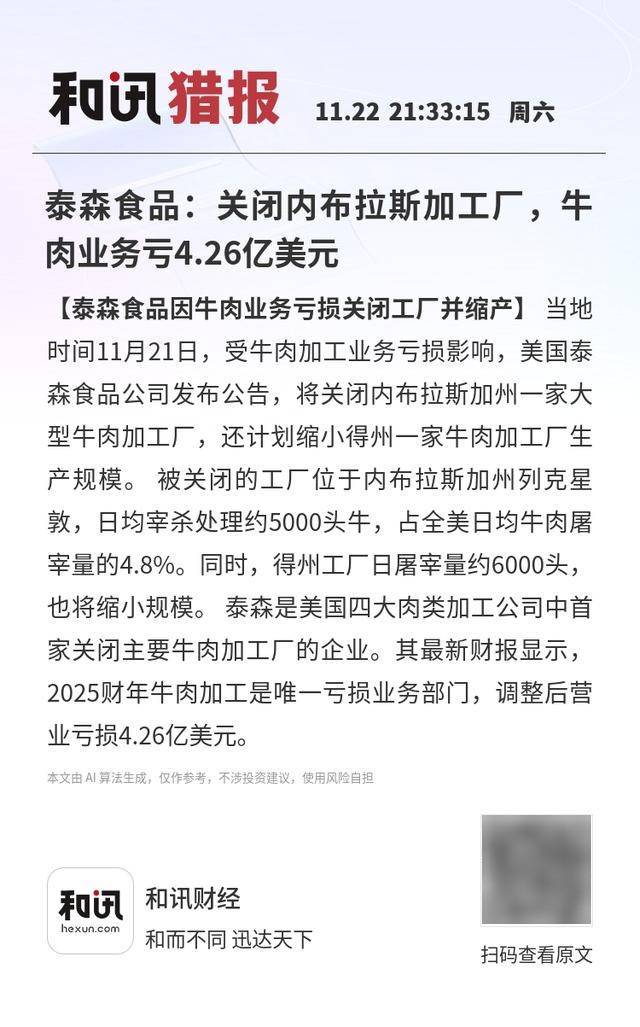 和讯猎报 11.22 21:33:15 周六

泰森食品：关闭内布拉斯加工厂，牛肉业务亏4.26亿美元

【泰森食品因牛肉业务亏损关闭工厂并缩产】 当地时间11月21日，受牛肉加工业务亏损影响，美国泰森食品公司发布公告，将关闭内布拉斯加州一家大型牛肉加工厂，还计划缩小得州一家牛肉加工厂生产规模。 被关闭的工厂位于内布拉斯加州列克星敦，日均宰杀处理约5000头牛，占全美日均牛肉屠宰量的4.8%。同时，得州工厂日屠宰量约6000头，也将缩小规模。 泰森是美国四大肉类加工公司中首家关闭主要牛肉加工厂的企业。其最新财报显示，2025财年牛肉加工是唯一亏损业务部门，调整后营业亏损4.26亿美元。

本文由 AI 算法生成，仅作参考，不涉投资建议，使用风险自担

和讯
hexun.com
和讯财经
和而不同 迅达天下

扫码查看原文